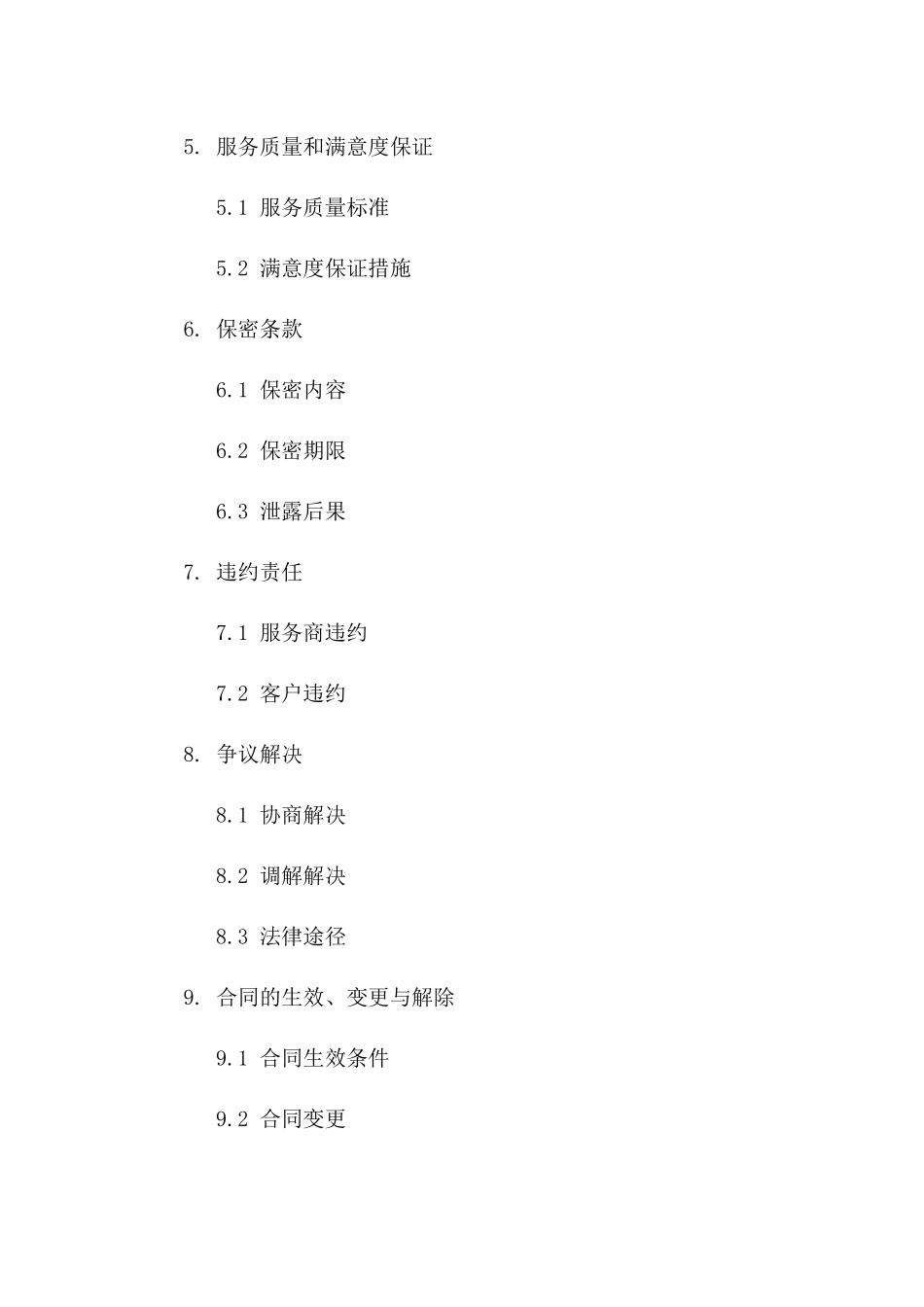 5. 服务质量和满意度保证

5.1 服务质量标准

5.2 满意度保证措施

6. 保密条款

6.1 保密内容

6.2 保密期限

6.3 泄露后果

7. 违约责任

7.1 服务商违约

7.2 客户违约

8. 争议解决

8.1 协商解决

8.2 调解解决

8.3 法律途径

9. 合同的生效、变更与解除

9.1 合同生效条件

9.2 合同变更